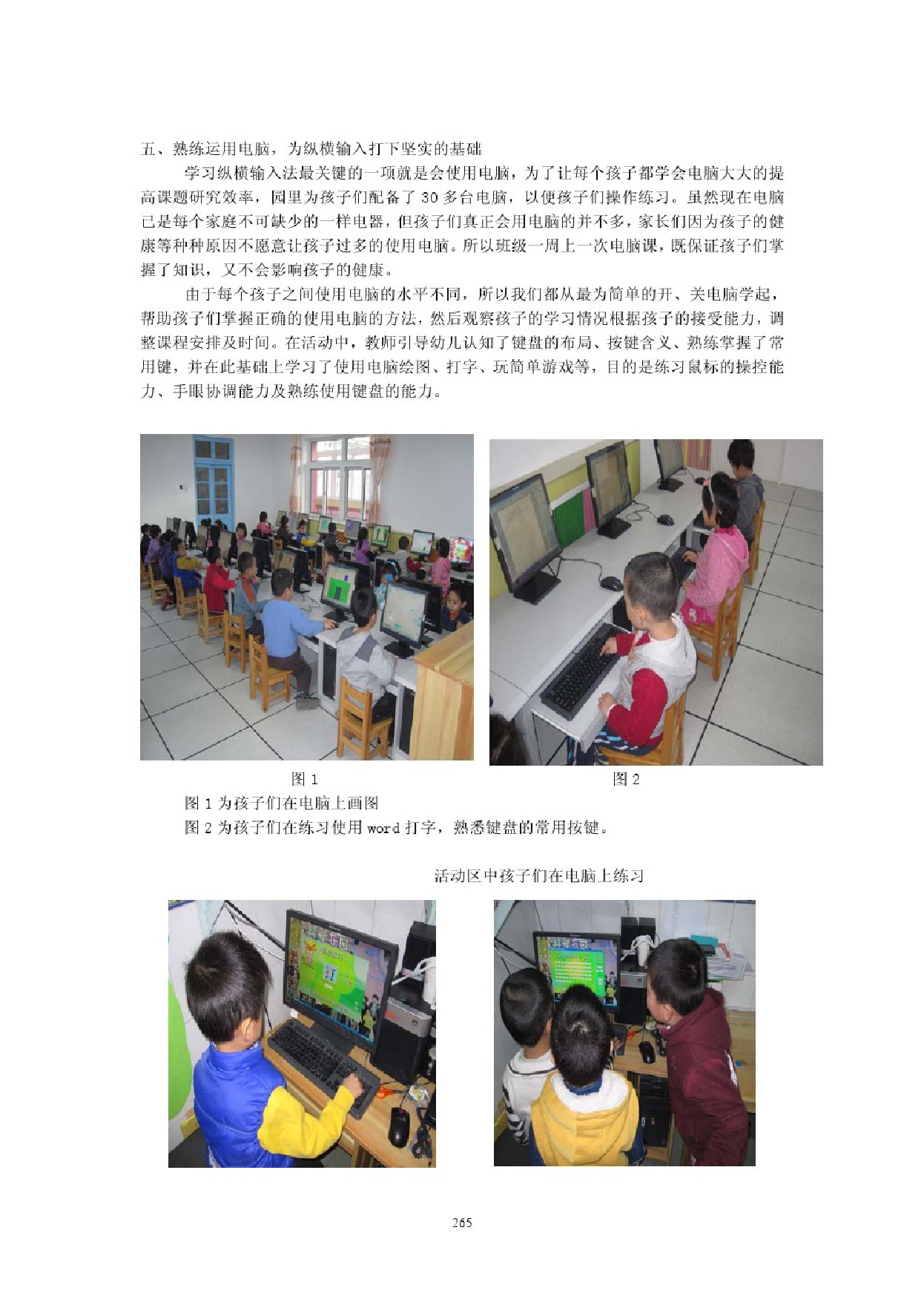 五、熟练运用电脑，为纵横输入打下坚实的基础

学习纵横输入法最关键的一项就是会使用电脑，为了让每个孩子都学会电脑大大的提高课题研究效率，园里为孩子们配备了30多台电脑，以便孩子们操作练习。虽然现在电脑已是每个家庭不可缺少的一样电器，但孩子们真正会用电脑的并不多，家长们因为孩子的健康等种种原因不愿意让孩子过多的使用电脑。所以班级一周上一次电脑课，既保证孩子们掌握了知识，又不会影响孩子的健康。

由于每个孩子之间使用电脑的水平不同，所以我们都从最为简单的开、关电脑学起，帮助孩子们掌握正确的使用电脑的方法，然后观察孩子的学习情况根据孩子的接受能力，调整课程安排及时间。在活动中，教师引导幼儿认知了键盘的布局、按键含义、熟练掌握了常用键，并在此基础上学习了使用电脑绘图、打字、玩简单游戏等，目的是练习鼠标的操控能力、手眼协调能力及熟练使用键盘的能力。

图1 图2

图1为孩子们在电脑上画图

图2为孩子们在练习使用word打字，熟悉键盘的常用按键。

活动区中孩子们在电脑上练习

265